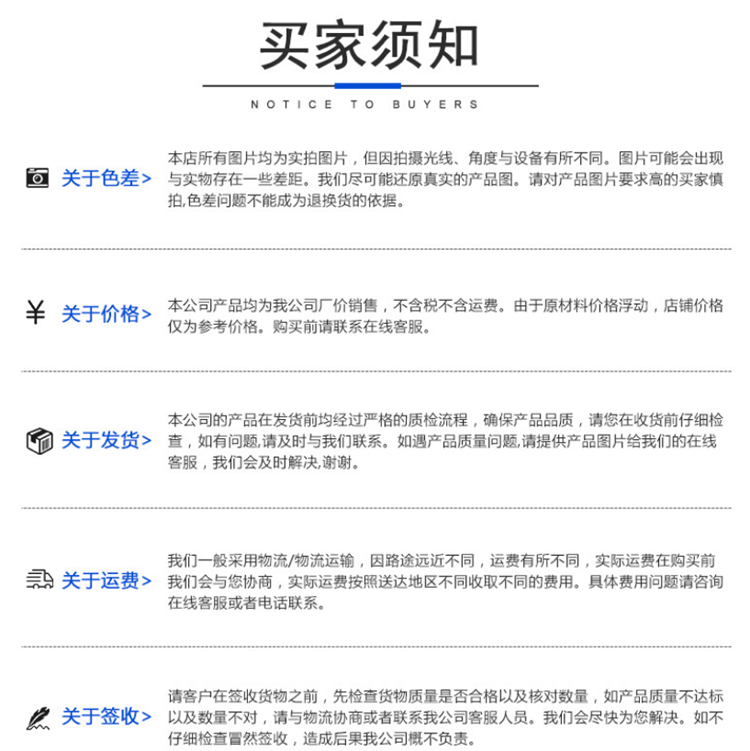 买家须知

NOTICE TO BUYERS

关于色差>

本店所有图片均为实拍图片，但因拍摄光线、角度与设备有所不同。图片可能会出现与实物存在一些差距。我们尽可能还原真实的产品图。请对产品图片要求高的买家慎拍,色差问题不能成为退换货的依据。

¥ 关于价格>

本公司产品均为我公司厂价销售，不含税不含运费。由于原材料价格浮动，店铺价格仅为参考价格。购买前请联系在线客服。

关于发货>

本公司的产品在发货前均经过严格的质检流程，确保产品品质，请您在收货前仔细检查，如有问题,请及时与我们联系。如遇产品质量问题,请提供产品图片给我们的在线客服，我们会及时解决,谢谢。

关于运费>

我们一般采用物流/物流运输，因路途远近不同，运费有所不同，实际运费在购买前我们会与您协商，实际运费按照送达地区不同收取不同的费用。具体费用问题请咨询在线客服或者电话联系。

关于签收>

请客户在签收货物之前，先检查货物质量是否合格以及核对数量，如产品质量不达标以及数量不对，请与物流协商或者联系我公司客服人员。我们会尽快为您解决。如不仔细检查冒然签收，造成后果我公司概不负责。